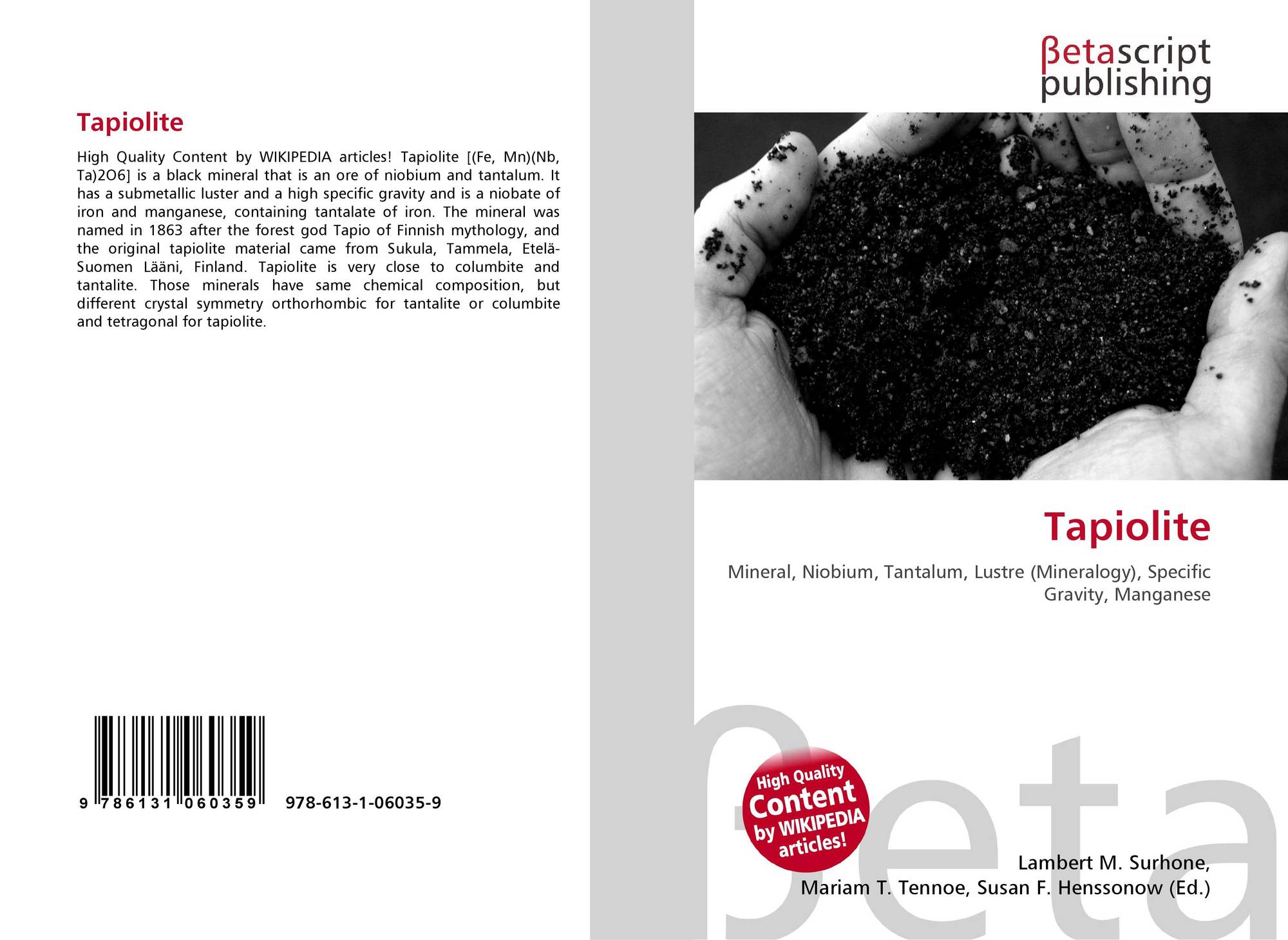 Tapiolite

High Quality Content by WIKIPEDIA articles! Tapiolite [(Fe, Mn)(Nb, Ta)2O6] is a black mineral that is an ore of niobium and tantalum. It has a submetallic luster and a high specific gravity and is a niobate of iron and manganese, containing tantalate of iron. The mineral was named in 1863 after the forest god Tapio of Finnish mythology, and the original tapiolite material came from Sukula, Tammela, Etelä-Suomen Lääni, Finland. Tapiolite is very close to columbite and tantalite. Those minerals have same chemical composition, but different crystal symmetry orthorhombic for tantalite or columbite and tetragonal for tapiolite.

9 786131 060359 978-613-1-06035-9

βetascript
publishing

Tapiolite

Mineral, Niobium, Tantalum, Lustre (Mineralogy), Specific Gravity, Manganese

High Quality
Content
by WIKIPEDIA
articles!

Lambert M. Surhone,
Mariam T. Tennoe, Susan F. Henssonow (Ed.)

βeta